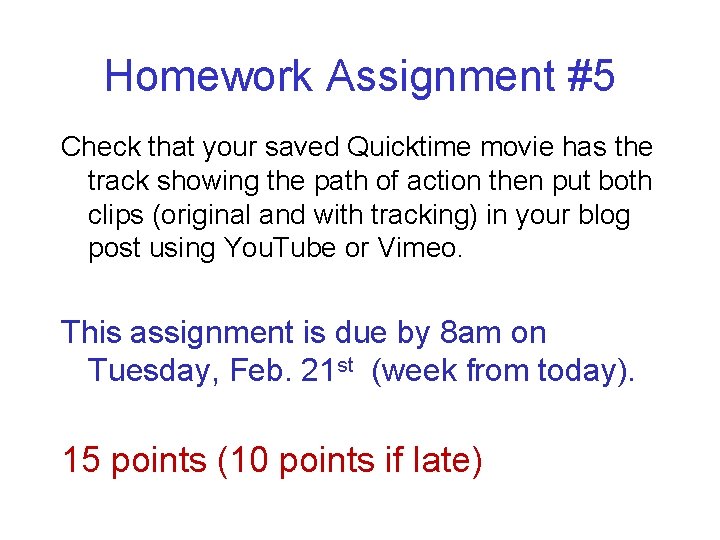 Homework Assignment #5

Check that your saved Quicktime movie has the track showing the path of action then put both clips (original and with tracking) in your blog post using YouTube or Vimeo.

This assignment is due by 8am on Tuesday, Feb. 21st (week from today).

15 points (10 points if late)